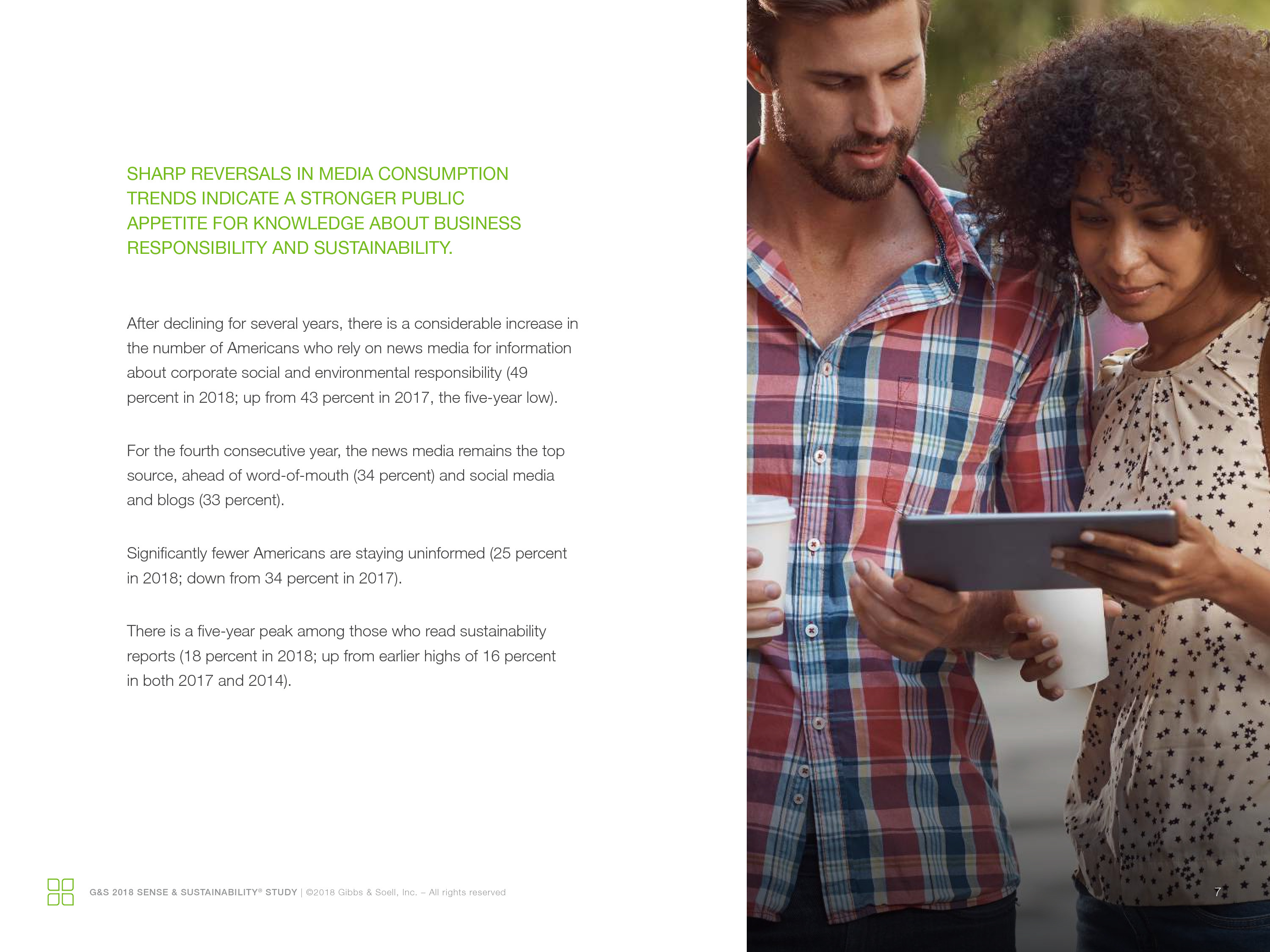 SHARP REVERSALS IN MEDIA CONSUMPTION TRENDS INDICATE A STRONGER PUBLIC APPETITE FOR KNOWLEDGE ABOUT BUSINESS RESPONSIBILITY AND SUSTAINABILITY.

After declining for several years, there is a considerable increase in the number of Americans who rely on news media for information about corporate social and environmental responsibility (49 percent in 2018; up from 43 percent in 2017, the five-year low).

For the fourth consecutive year, the news media remains the top source, ahead of word-of-mouth (34 percent) and social media and blogs (33 percent).

Significantly fewer Americans are staying uninformed (25 percent in 2018; down from 34 percent in 2017).

There is a five-year peak among those who read sustainability reports (18 percent in 2018; up from earlier highs of 16 percent in both 2017 and 2014).

G&S 2018 SENSE & SUSTAINABILITY® STUDY | ©2018 Gibbs & Soell, Inc. – All rights reserved

7